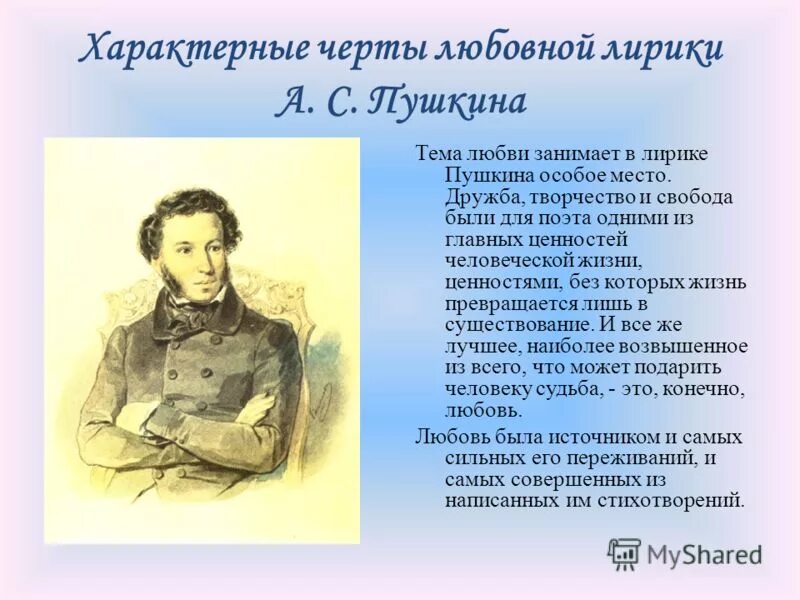 Характерные черты любовной лирики А. С. Пушкина

Тема любви занимает в лирике Пушкина особое место. Дружба, творчество и свобода были для поэта одними из главных ценностей человеческой жизни, ценностями, без которых жизнь превращается лишь в существование. И все же лучшее, наиболее возвышенное из всего, что может подарить человеку судьба, - это, конечно, любовь.

Любовь была источником и самых сильных его переживаний, и самых совершенных из написанных им стихотворений.

MyShared